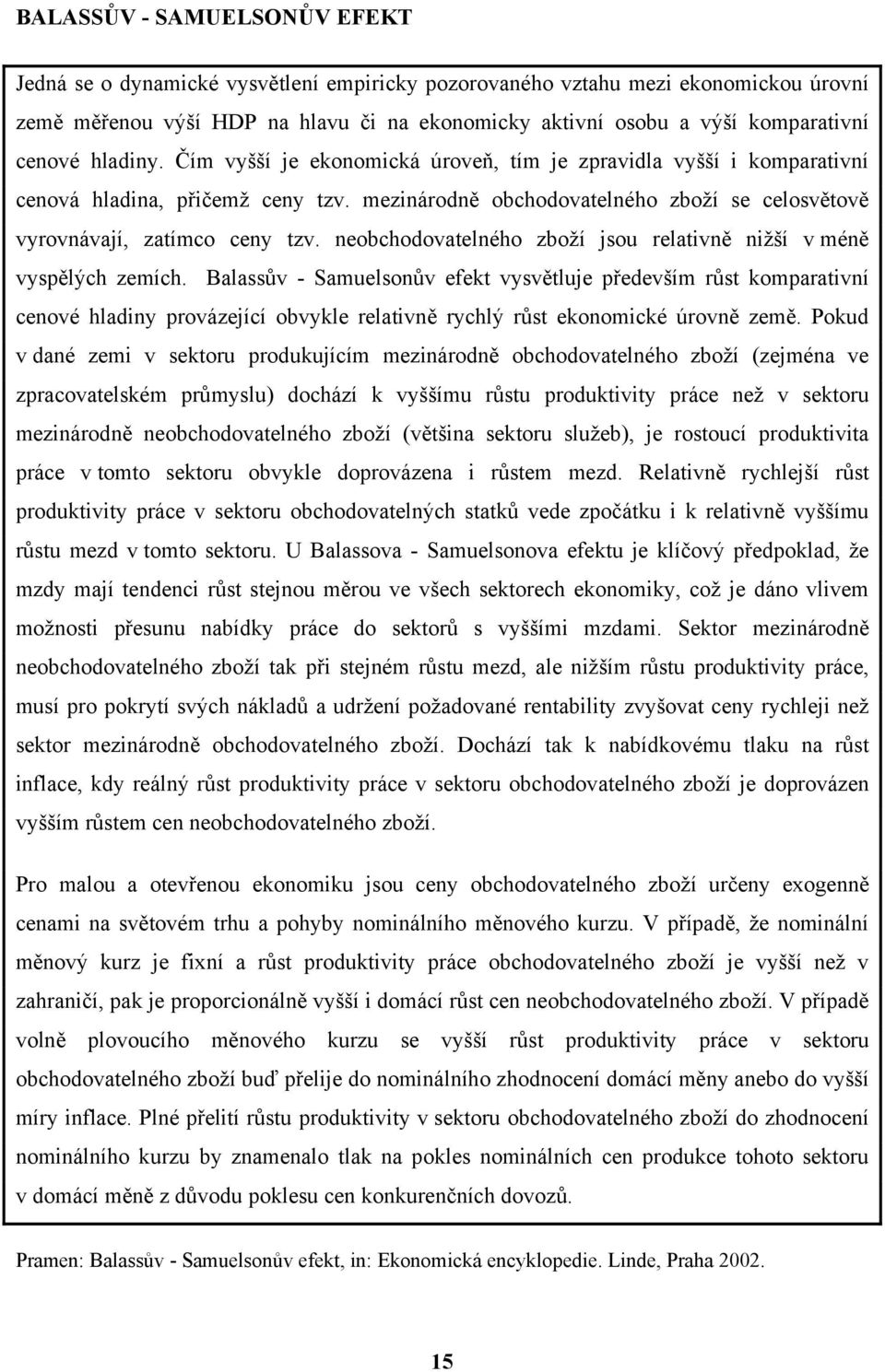 BALASSŮV - SAMUELSONŮV EFEKT

Jedná se o dynamické vysvětlení empiricky pozorovaného vztahu mezi ekonomickou úrovní země měřenou výší HDP na hlavu či na ekonomicky aktivní osobu a výší komparativní cenové hladiny. Čím vyšší je ekonomická úroveň, tím je zpravidla vyšší i komparativní cenová hladina, přičemž ceny tzv. mezinárodně obchodovatelného zboží se celosvětově vyrovnávají, zatímco ceny tzv. neobchodovatelného zboží jsou relativně nižší v méně vyspělých zemích. Balassův - Samuelsonův efekt vysvětluje především růst komparativní cenové hladiny provázející obvykle relativně rychlý růst ekonomické úrovně země. Pokud v dané zemi v sektoru produkujícím mezinárodně obchodovatelného zboží (zejména ve zpracovatelském průmyslu) dochází k vyššímu růstu produktivity práce než v sektoru mezinárodně neobchodovatelného zboží (většina sektoru služeb), je rostoucí produktivita práce v tomto sektoru obvykle doprovázena i růstem mezd. Relativně rychlejší růst produktivity práce v sektoru obchodovatelných statků vede zpočátku i k relativně vyššímu růstu mezd v tomto sektoru. U Balassova - Samuelsonova efektu je klíčový předpoklad, že mzdy mají tendenci růst stejnou měrou ve všech sektorech ekonomiky, což je dáno vlivem možnosti přesunu nabídky práce do sektorů s vyššími mzdami. Sektor mezinárodně neobchodovatelného zboží tak při stejném růstu mezd, ale nižším růstu produktivity práce, musí pro pokrytí svých nákladů a udržení požadované rentability zvyšovat ceny rychleji než sektor mezinárodně obchodovatelného zboží. Dochází tak k nabídkovému tlaku na růst inflace, kdy reálný růst produktivity práce v sektoru obchodovatelného zboží je doprovázen vyšším růstem cen neobchodovatelného zboží.

Pro malou a otevřenou ekonomiku jsou ceny obchodovatelného zboží určeny exogenně cenami na světovém trhu a pohyby nominálního měnového kurzu. V případě, že nominální měnový kurz je fixní a růst produktivity práce obchodovatelného zboží je vyšší než v zahraničí, pak je proporcionálně vyšší i domácí růst cen neobchodovatelného zboží. V případě volně plovoucího měnového kurzu se vyšší růst produktivity práce v sektoru obchodovatelného zboží buď přelije do nominálního zhodnocení domácí měny anebo do vyšší míry inflace. Plné přelití růstu produktivity v sektoru obchodovatelného zboží do zhodnocení nominálního kurzu by znamenalo tlak na pokles nominálních cen produkce tohoto sektoru v domácí měně z důvodu poklesu cen konkurenčních dovozů.

Pramen: Balassův - Samuelsonův efekt, in: Ekonomická encyklopedie. Linde, Praha 2002.

15